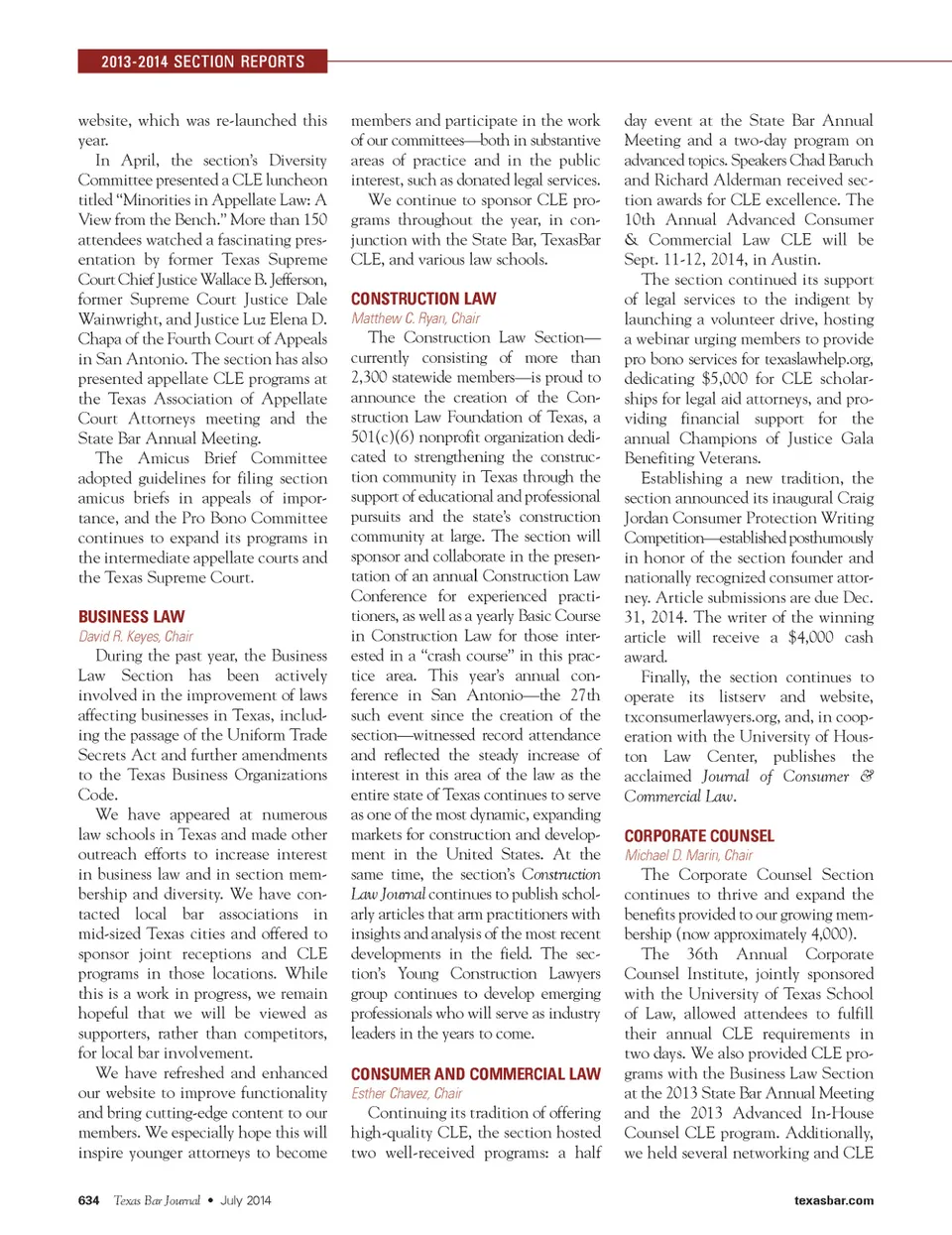 2013-2014 SECTION REPORTS

website, which was re-launched this year.

In April, the section's Diversity Committee presented a CLE luncheon titled "Minorities in Appellate Law: A View from the Bench." More than 150 attendees watched a fascinating presentation by former Texas Supreme Court Chief Justice Wallace B. Jefferson, former Supreme Court Justice Dale Wainwright, and Justice Luz Elena D. Chapa of the Fourth Court of Appeals in San Antonio. The section has also presented appellate CLE programs at the Texas Association of Appellate Court Attorneys meeting and the State Bar Annual Meeting.

The Amicus Brief Committee adopted guidelines for filing section amicus briefs in appeals of importance, and the Pro Bono Committee continues to expand its programs in the intermediate appellate courts and the Texas Supreme Court.

BUSINESS LAW
David R. Keyes, Chair

During the past year, the Business Law Section has been actively involved in the improvement of laws affecting businesses in Texas, including the passage of the Uniform Trade Secrets Act and further amendments to the Texas Business Organizations Code.

We have appeared at numerous law schools in Texas and made other outreach efforts to increase interest in business law and in section membership and diversity. We have contacted local bar associations in mid-sized Texas cities and offered to sponsor joint receptions and CLE programs in those locations. While this is a work in progress, we remain hopeful that we will be viewed as supporters, rather than competitors, for local bar involvement.

We have refreshed and enhanced our website to improve functionality and bring cutting-edge content to our members. We especially hope this will inspire younger attorneys to become members and participate in the work of our committees—both in substantive areas of practice and in the public interest, such as donated legal services.

We continue to sponsor CLE programs throughout the year, in conjunction with the State Bar, TexasBar CLE, and various law schools.

CONSTRUCTION LAW
Matthew C. Ryan, Chair

The Construction Law Section—currently consisting of more than 2,300 statewide members—is proud to announce the creation of the Construction Law Foundation of Texas, a 501(c)(6) nonprofit organization dedicated to strengthening the construction community in Texas through the support of educational and professional pursuits and the state's construction community at large. The section will sponsor and collaborate in the presentation of an annual Construction Law Conference for experienced practitioners, as well as a yearly Basic Course in Construction Law for those interested in a "crash course" in this practice area. This year's annual conference in San Antonio—the 27th such event since the creation of the section—witnessed record attendance and reflected the steady increase of interest in this area of the law as the entire state of Texas continues to serve as one of the most dynamic, expanding markets for construction and development in the United States. At the same time, the section's Construction Law Journal continues to publish scholarly articles that arm practitioners with insights and analysis of the most recent developments in the field. The section's Young Construction Lawyers group continues to develop emerging professionals who will serve as industry leaders in the years to come.

CONSUMER AND COMMERCIAL LAW
Esther Chavez, Chair

Continuing its tradition of offering high-quality CLE, the section hosted two well-received programs: a half day event at the State Bar Annual Meeting and a two-day program on advanced topics. Speakers Chad Baruch and Richard Alderman received section awards for CLE excellence. The 10th Annual Advanced Consumer & Commercial Law CLE will be Sept. 11-12, 2014, in Austin.

The section continued its support of legal services to the indigent by launching a volunteer drive, hosting a webinar urging members to provide pro bono services for texaslawhelp.org, dedicating $5,000 for CLE scholarships for legal aid attorneys, and providing financial support for the annual Champions of Justice Gala Benefiting Veterans.

Establishing a new tradition, the section announced its inaugural Craig Jordan Consumer Protection Writing Competition—established posthumously in honor of the section founder and nationally recognized consumer attorney. Article submissions are due Dec. 31, 2014. The writer of the winning article will receive a $4,000 cash award.

Finally, the section continues to operate its listserv and website, txconsumerlawyers.org, and, in cooperation with the University of Houston Law Center, publishes the acclaimed Journal of Consumer & Commercial Law.

CORPORATE COUNSEL
Michael D. Marin, Chair

The Corporate Counsel Section continues to thrive and expand the benefits provided to our growing membership (now approximately 4,000).

The 36th Annual Corporate Counsel Institute, jointly sponsored with the University of Texas School of Law, allowed attendees to fulfill their annual CLE requirements in two days. We also provided CLE programs with the Business Law Section at the 2013 State Bar Annual Meeting and the 2013 Advanced In-House Counsel CLE program. Additionally, we held several networking and CLE

634 Texas Bar Journal • July 2014 texasbar.com